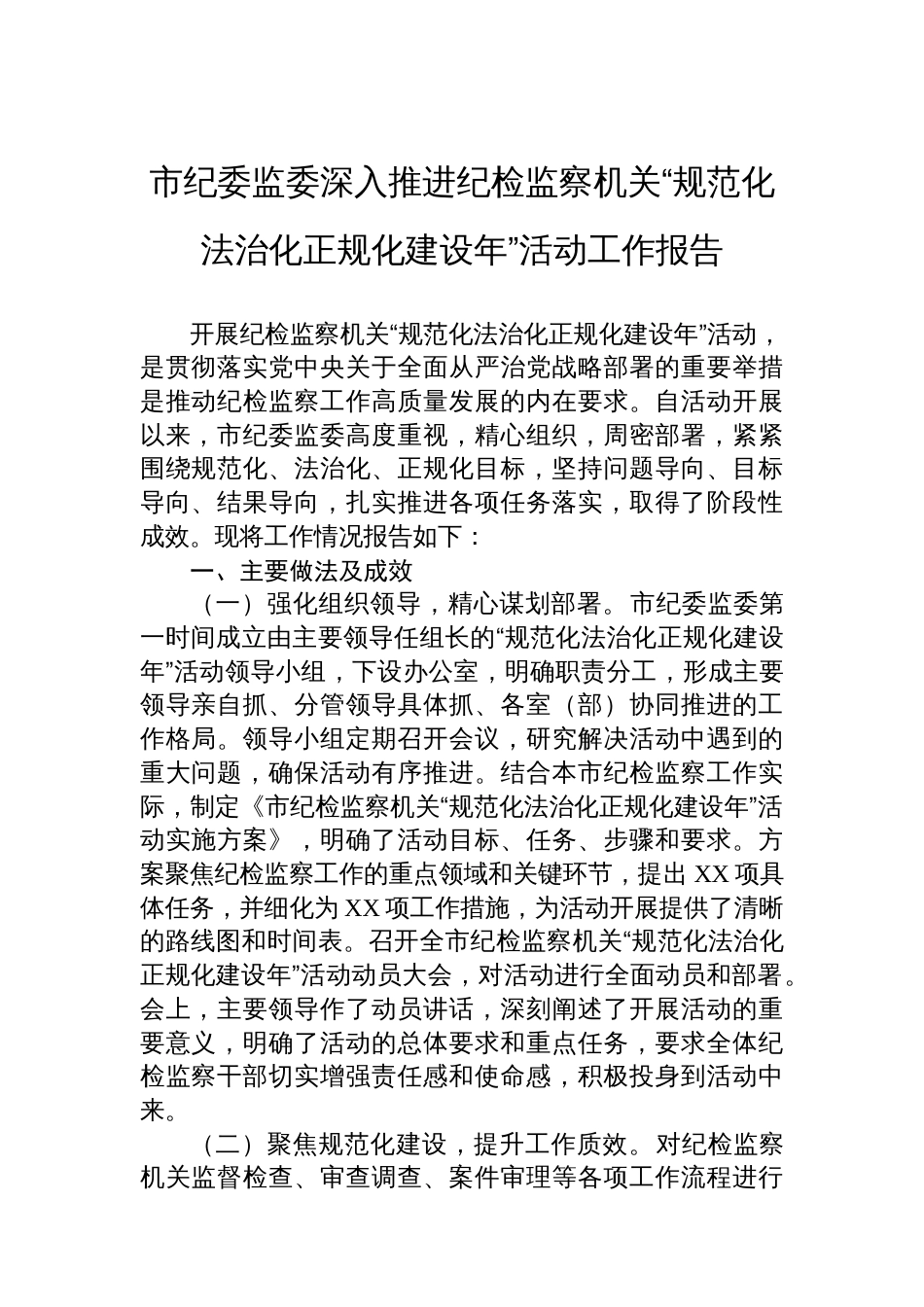 市纪委监委深入推进纪检监察机关“规范化法治化正规化建设年”活动工作报告

开展纪检监察机关“规范化法治化正规化建设年”活动，是贯彻落实党中央关于全面从严治党战略部署的重要举措是推动纪检监察工作高质量发展的内在要求。自活动开展以来，市纪委监委高度重视，精心组织，周密部署，紧紧围绕规范化、法治化、正规化目标，坚持问题导向、目标导向、结果导向，扎实推进各项任务落实，取得了阶段性成效。现将工作情况报告如下：

一、主要做法及成效

（一）强化组织领导，精心谋划部署。市纪委监委第一时间成立由主要领导任组长的“规范化法治化正规化建设年”活动领导小组，下设办公室，明确职责分工，形成主要领导亲自抓、分管领导具体抓、各室（部）协同推进的工作格局。领导小组定期召开会议，研究解决活动中遇到的重大问题，确保活动有序推进。结合本市纪检监察工作实际，制定《市纪检监察机关“规范化法治化正规化建设年”活动实施方案》，明确了活动目标、任务、步骤和要求。方案聚焦纪检监察工作的重点领域和关键环节，提出 XX 项具体任务，并细化为 XX 项工作措施，为活动开展提供了清晰的路线图和时间表。召开全市纪检监察机关“规范化法治化正规化建设年”活动动员大会，对活动进行全面动员和部署。会上，主要领导作了动员讲话，深刻阐述了开展活动的重要意义，明确了活动的总体要求和重点任务，要求全体纪检监察干部切实增强责任感和使命感，积极投身到活动中来。

（二）聚焦规范化建设，提升工作质效。对纪检监察机关监督检查、审查调查、案件审理等各项工作流程进行